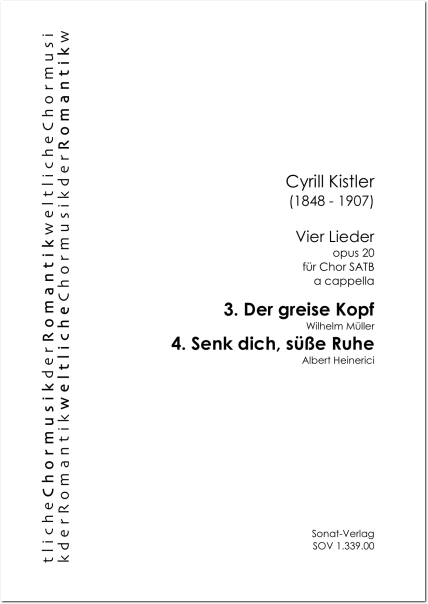 tlicheChormusikderRomantikweltlicheChormusi
kderRomantikweltlicheChormusikderRomantikw

Cyrill Kistler
(1848 - 1907)

Vier Lieder
opus 20
für Chor SATB
a cappella

3. Der greise Kopf
Wilhelm Müller

4. Senk dich, süße Ruhe
Albert Heinerici

Sonat-Verlag
SOV 1.339.00